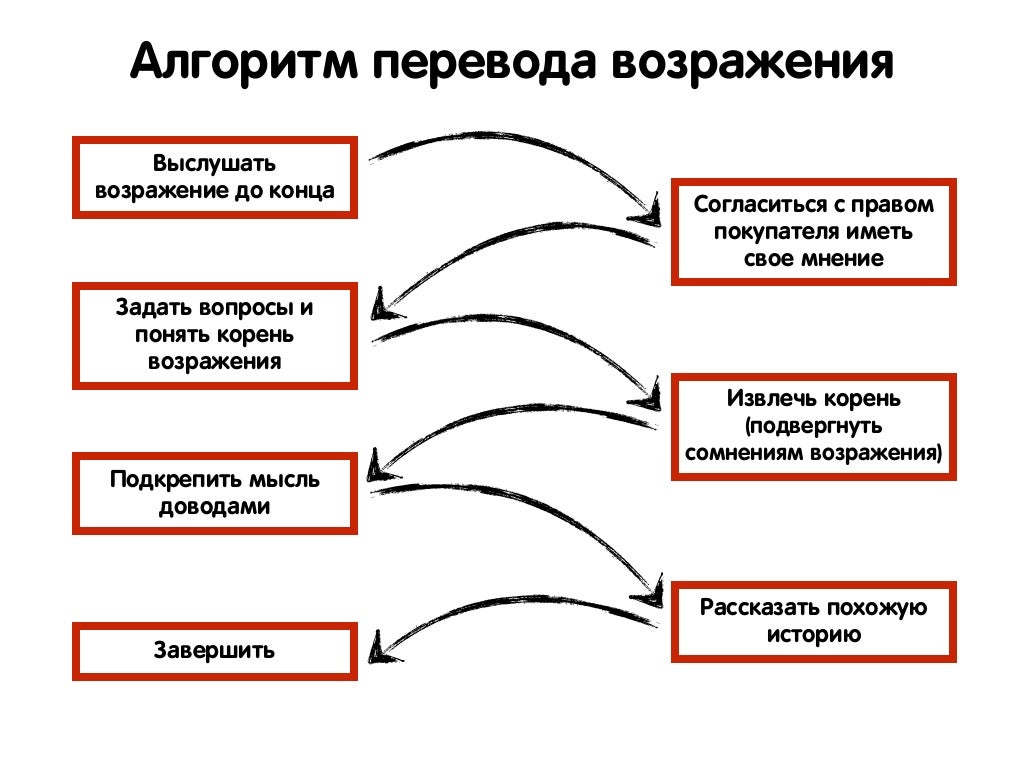 Алгоритм перевода возражения

Выслушать возражение до конца

Согласиться с правом покупателя иметь свое мнение

Задать вопросы и понять корень возражения

Извлечь корень (подвергнуть сомнениям возражения)

Подкрепить мысль доводами

Рассказать похожую историю

Завершить